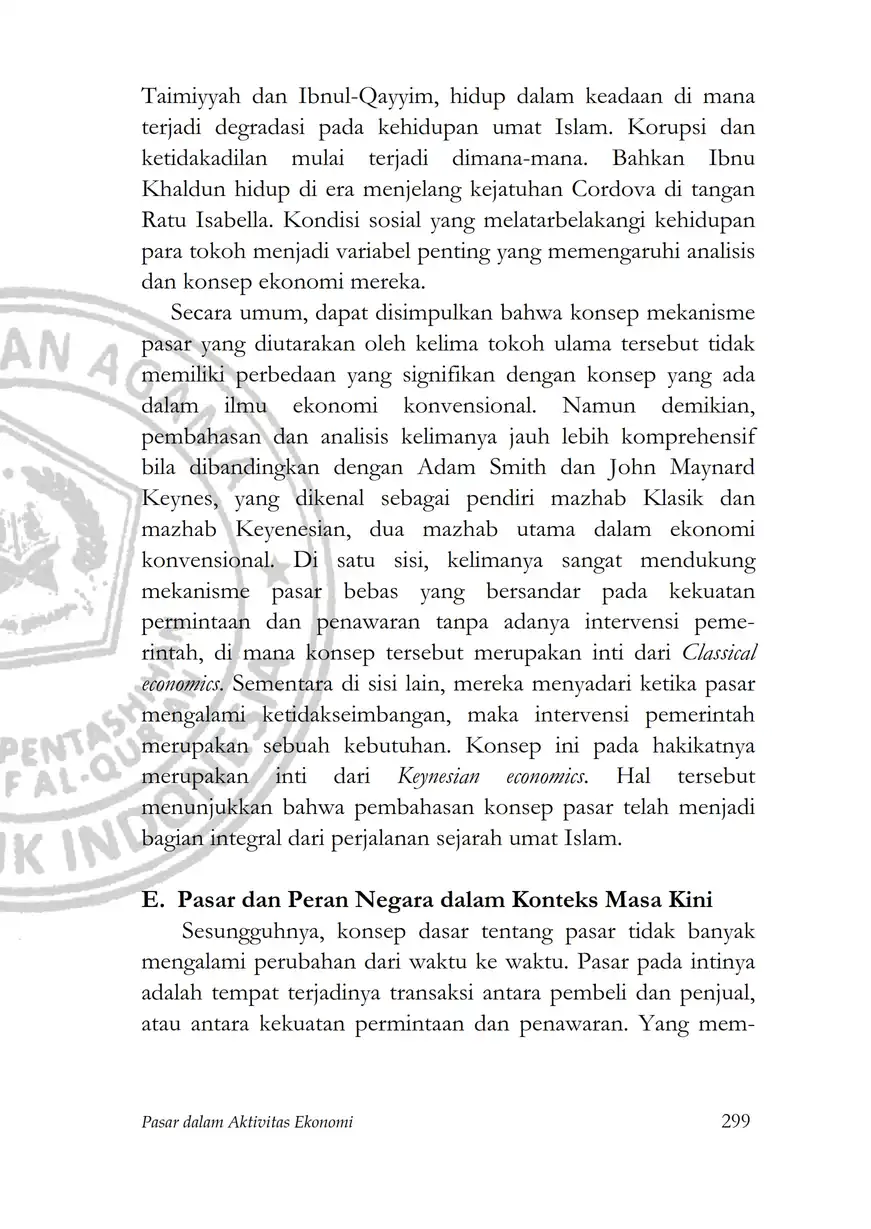 Taimiyyah dan Ibnul-Qayyim, hidup dalam keadaan di mana terjadi degradasi pada kehidupan umat Islam. Korupsi dan ketidakadilan mulai terjadi dimana-mana. Bahkan Ibnu Khaldun hidup di era menjelang kejatuhan Cordova di tangan Ratu Isabella. Kondisi sosial yang melatarbelakangi kehidupan para tokoh menjadi variabel penting yang memengaruhi analisis dan konsep ekonomi mereka.

Secara umum, dapat disimpulkan bahwa konsep mekanisme pasar yang diutarakan oleh kelima tokoh ulama tersebut tidak memiliki perbedaan yang signifikan dengan konsep yang ada dalam ilmu ekonomi konvensional. Namun demikian, pembahasan dan analisis kelimanya jauh lebih komprehensif bila dibandingkan dengan Adam Smith dan John Maynard Keynes, yang dikenal sebagai pendiri mazhab Klasik dan mazhab Keyenesian, dua mazhab utama dalam ekonomi konvensional. Di satu sisi, kelimanya sangat mendukung mekanisme pasar bebas yang bersandar pada kekuatan permintaan dan penawaran tanpa adanya intervensi pemerintah, di mana konsep tersebut merupakan inti dari Classical economics. Sementara di sisi lain, mereka menyadari ketika pasar mengalami ketidakseimbangan, maka intervensi pemerintah merupakan sebuah kebutuhan. Konsep ini pada hakikatnya merupakan inti dari Keynesian economics. Hal tersebut menunjukkan bahwa pembahasan konsep pasar telah menjadi bagian integral dari perjalanan sejarah umat Islam.

E. Pasar dan Peran Negara dalam Konteks Masa Kini

Sesungguhnya, konsep dasar tentang pasar tidak banyak mengalami perubahan dari waktu ke waktu. Pasar pada intinya adalah tempat terjadinya transaksi antara pembeli dan penjual, atau antara kekuatan permintaan dan penawaran. Yang mem-

Pasar dalam Aktivitas Ekonomi 299